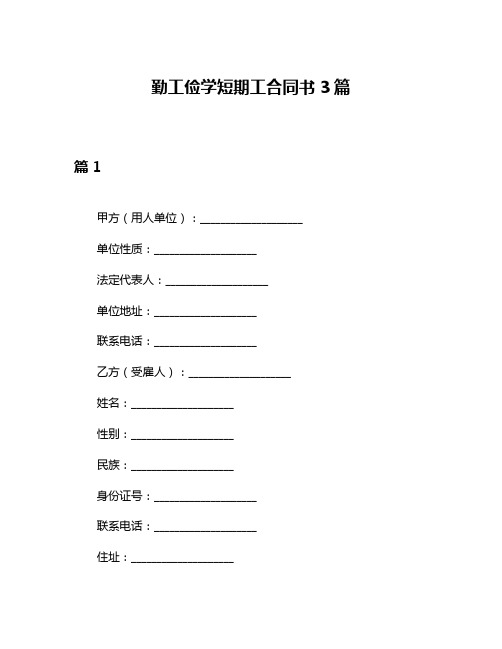 勤工俭学短期工合同书 3 篇

篇 1

甲方（用人单位）：__________________

单位性质：__________________

法定代表人：__________________

单位地址：__________________

联系电话：__________________

乙方（受雇人）：__________________

姓名：__________________

性别：__________________

民族：__________________

身份证号：__________________

联系电话：__________________

住址：__________________